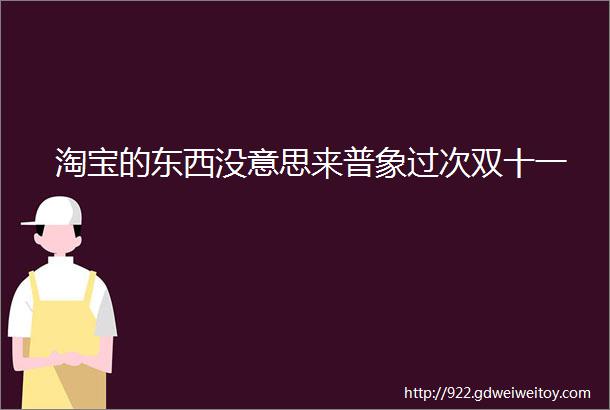 淘宝的东西没意思来普象过次双十一

http://922.gdweiweitoy.com